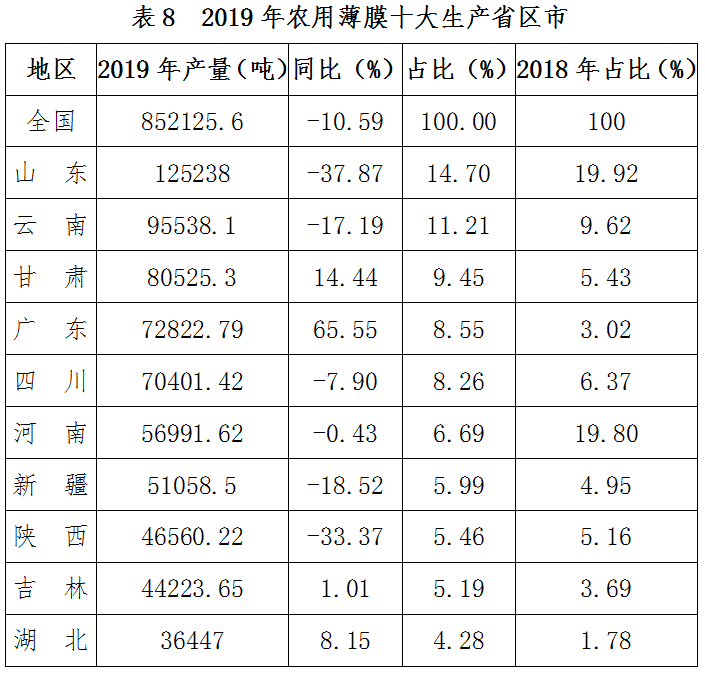 表 8　2019 年农用薄膜十大生产省区市

| 地区 | 2019 年产量（吨） | 同比（%） | 占比（%） | 2018 年占比（%） |
|---|---|---|---|---|
| 全国 | 852125.6 | -10.59 | 100.00 | 100 |
| 山　东 | 125238 | -37.87 | 14.70 | 19.92 |
| 云　南 | 95538.1 | -17.19 | 11.21 | 9.62 |
| 甘　肃 | 80525.3 | 14.44 | 9.45 | 5.43 |
| 广　东 | 72822.79 | 65.55 | 8.55 | 3.02 |
| 四　川 | 70401.42 | -7.90 | 8.26 | 6.37 |
| 河　南 | 56991.62 | -0.43 | 6.69 | 19.80 |
| 新　疆 | 51058.5 | -18.52 | 5.99 | 4.95 |
| 陕　西 | 46560.22 | -33.37 | 5.46 | 5.16 |
| 吉　林 | 44223.65 | 1.01 | 5.19 | 3.69 |
| 湖　北 | 36447 | 8.15 | 4.28 | 1.78 |